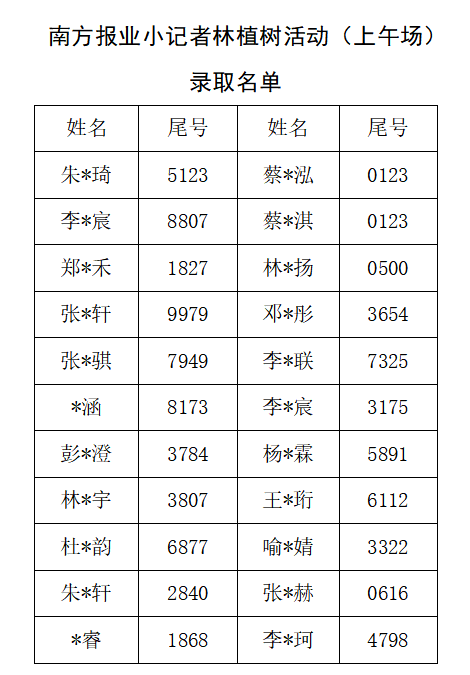 南方报业小记者林植树活动（上午场）

录取名单

| 姓名 | 尾号 | 姓名 | 尾号 |
|---|---|---|---|
| 朱*琦 | 5123 | 蔡*泓 | 0123 |
| 李*宸 | 8807 | 蔡*淇 | 0123 |
| 郑*禾 | 1827 | 林*扬 | 0500 |
| 张*轩 | 9979 | 邓*彤 | 3654 |
| 张*骐 | 7949 | 李*联 | 7325 |
| *涵 | 8173 | 李*宸 | 3175 |
| 彭*澄 | 3784 | 杨*霖 | 5891 |
| 林*宇 | 3807 | 王*珩 | 6112 |
| 杜*韵 | 6877 | 喻*婧 | 3322 |
| 朱*轩 | 2840 | 张*赫 | 0616 |
| *睿 | 1868 | 李*珂 | 4798 |